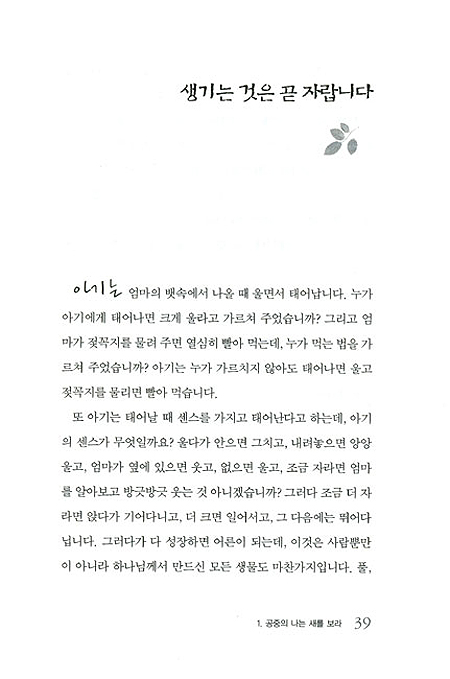 생기는 것은 곧 자랍니다

아기는 엄마의 뱃속에서 나올 때 울면서 태어납니다. 누가 아기에게 태어나면 크게 울라고 가르쳐 주었습니까? 그리고 엄마가 젖꼭지를 물려 주면 열심히 빨아 먹는데, 누가 먹는 법을 가르쳐 주었습니까? 아기는 누가 가르치지 않아도 태어나면 울고 젖꼭지를 물리면 빨아 먹습니다.

또 아기는 태어날 때 센스를 가지고 태어난다고 하는데, 아기의 센스가 무엇일까요? 울다가 안으면 그치고, 내려놓으면 앙앙 울고, 엄마가 옆에 있으면 웃고, 없으면 울고, 조금 자라면 엄마를 알아보고 방긋방긋 웃는 것 아니겠습니까? 그러다 조금 더 자라면 앉다가 기어다니고, 더 크면 일어서고, 그 다음에는 뛰어다닙니다. 그러다가 다 성장하면 어른이 되는데, 이것은 사람뿐만이 아니라 하나님께서 만드신 모든 생물도 마찬가지입니다. 풀,

1. 공중의 나는 새를 보라 39